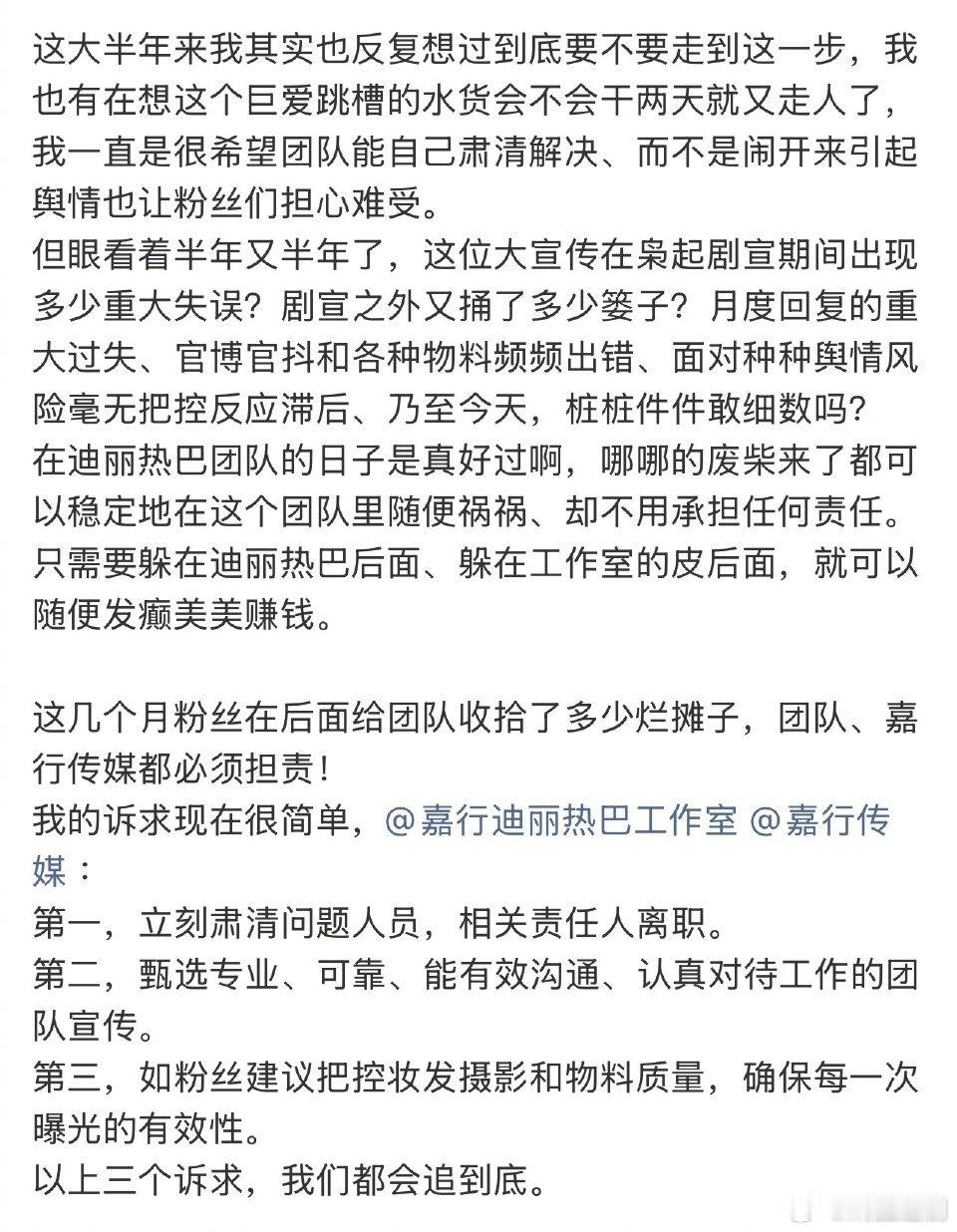 这大半年来我其实也反复想过到底要不要走到这一步，我也有在想这个巨爱跳槽的水货会不会干两天就又走人了，我一直是很希望团队能自己肃清解决、而不是闹开来引起舆情也让粉丝们担心难受。
但眼看着半年又半年了，这位大宣传在枭起剧宣期间出现多少重大失误？剧宣之外又捅了多少篓子？月度回复的重大过失、官博官抖和各种物料频频出错、面对种种舆情风险毫无把控反应滞后、乃至今天，桩桩件件敢细数吗？
在迪丽热巴团队的日子是真好过啊，哪哪的废柴来了都可以稳定地在这个团队里随便祸祸、却不用承担任何责任。只需要躲在迪丽热巴后面、躲在工作室的皮后面，就可以随便发癫美美赚钱。

这几个月粉丝在后面给团队收拾了多少烂摊子，团队、嘉行传媒都必须担责！
我的诉求现在很简单，@嘉行迪丽热巴工作室 @嘉行传媒：
第一，立刻肃清问题人员，相关责任人离职。
第二，甄选专业、可靠、能有效沟通、认真对待工作的团队宣传。
第三，如粉丝建议把控妆发摄影和物料质量，确保每一次曝光的有效性。
以上三个诉求，我们都会追到底。